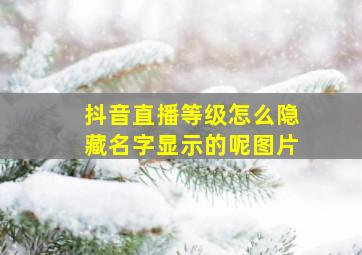 抖音直播等级怎么隐藏名字显示的呢图片